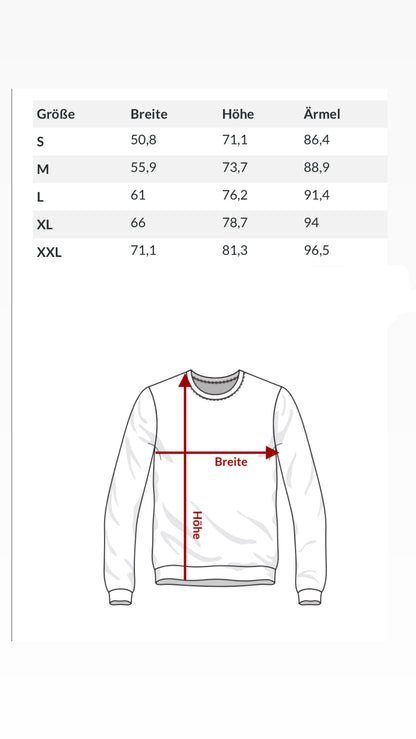 | Größe | Breite | Höhe | Ärmel |
|---|---|---|---|
| S | 50,8 | 71,1 | 86,4 |
| M | 55,9 | 73,7 | 88,9 |
| L | 61 | 76,2 | 91,4 |
| XL | 66 | 78,7 | 94 |
| XXL | 71,1 | 81,3 | 96,5 |

Breite

Höhe